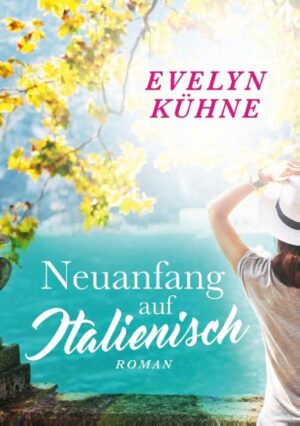 EVELYN KÜHNE

Neuanfang auf Italienisch

ROMAN